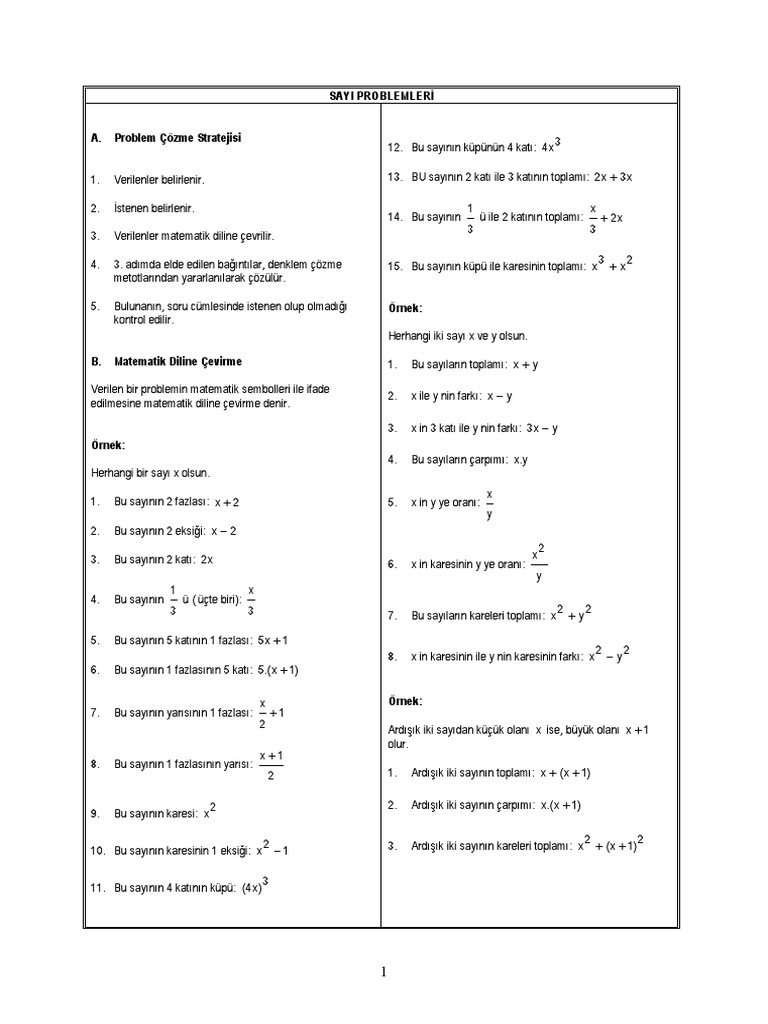 SAYI PROBLEMLERİ

A. Problem Çözme Stratejisi

1. Verilenler belirlenir.

2. İstenen belirlenir.

3. Verilenler matematik diline çevrilir.

4. 3. adımda elde edilen bağıntılar, denklem çözme metotlarından yararlanılarak çözülür.

5. Bulunanın, soru cümlesinde istenen olup olmadığı kontrol edilir.

B. Matematik Diline Çevirme

Verilen bir problemin matematik sembolleri ile ifade edilmesine matematik diline çevirme denir.

Örnek:

Herhangi bir sayı x olsun.

1. Bu sayının 2 fazlası: $x+2$

2. Bu sayının 2 eksiği: $x-2$

3. Bu sayının 2 katı: $2x$

4. Bu sayının $\frac{1}{3}$ ü ( üçte biri): $\frac{x}{3}$

5. Bu sayının 5 katının 1 fazlası: $5x+1$

6. Bu sayının 1 fazlasının 5 katı: $5.(x+1)$

7. Bu sayının yarısının 1 fazlası: $\frac{x}{2}+1$

8. Bu sayının 1 fazlasının yarısı: $\frac{x+1}{2}$

9. Bu sayının karesi: $x^2$

10. Bu sayının karesinin 1 eksiği: $x^2-1$

11. Bu sayının 4 katının küpü: $(4x)^3$

12. Bu sayının küpünün 4 katı: $4x^3$

13. BU sayının 2 katı ile 3 katının toplamı: $2x+3x$

14. Bu sayının $\frac{1}{3}$ ü ile 2 katının toplamı: $\frac{x}{3}+2x$

15. Bu sayının küpü ile karesinin toplamı: $x^3+x^2$

Örnek:

Herhangi iki sayı x ve y olsun.

1. Bu sayıların toplamı: $x+y$

2. x ile y nin farkı: $x-y$

3. x in 3 katı ile y nin farkı: $3x-y$

4. Bu sayıların çarpımı: $x.y$

5. x in y ye oranı: $\frac{x}{y}$

6. x in karesinin y ye oranı: $\frac{x^2}{y}$

7. Bu sayıların kareleri toplamı: $x^2+y^2$

8. x in karesinin ile y nin karesinin farkı: $x^2-y^2$

Örnek:

Ardışık iki sayıdan küçük olanı x ise, büyük olanı $x+1$ olur.

1. Ardışık iki sayının toplamı: $x+(x+1)$

2. Ardışık iki sayının çarpımı: $x.(x+1)$

3. Ardışık iki sayının kareleri toplamı: $x^2+(x+1)^2$

1